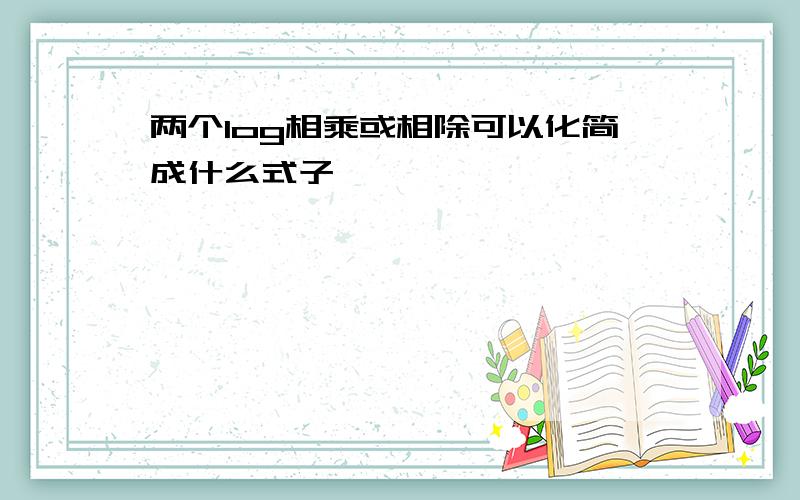 两个log相乘或相除可以化简成什么式子